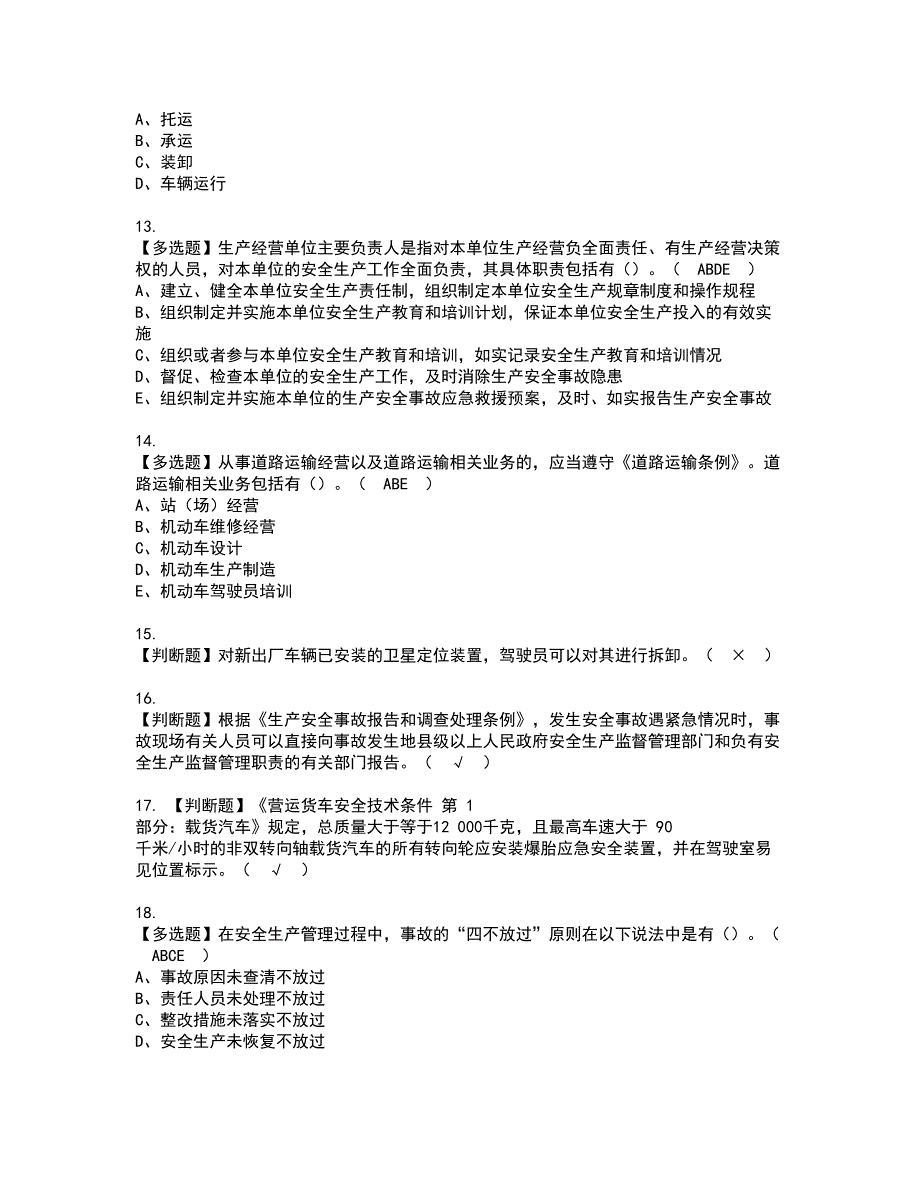 A、托运
B、承运
C、装卸
D、车辆运行

13.
【多选题】生产经营单位主要负责人是指对本单位生产经营负全面责任、有生产经营决策权的人员，对本单位的安全生产工作全面负责，其具体职责包括有（）。（ ABDE ）
A、建立、健全本单位安全生产责任制，组织制定本单位安全生产规章制度和操作规程
B、组织制定并实施本单位安全生产教育和培训计划，保证本单位安全生产投入的有效实施
C、组织或者参与本单位安全生产教育和培训，如实记录安全生产教育和培训情况
D、督促、检查本单位的安全生产工作，及时消除生产安全事故隐患
E、组织制定并实施本单位的生产安全事故应急救援预案，及时、如实报告生产安全事故

14.
【多选题】从事道路运输经营以及道路运输相关业务的，应当遵守《道路运输条例》。道路运输相关业务包括有（）。（ ABE ）
A、站（场）经营
B、机动车维修经营
C、机动车设计
D、机动车生产制造
E、机动车驾驶员培训

15.
【判断题】对新出厂车辆已安装的卫星定位装置，驾驶员可以对其进行拆卸。（ × ）

16.
【判断题】根据《生产安全事故报告和调查处理条例》，发生安全事故遇紧急情况时，事故现场有关人员可以直接向事故发生地县级以上人民政府安全生产监督管理部门和负有安全生产监督管理职责的有关部门报告。（ √ ）

17. 【判断题】《营运货车安全技术条件 第 1 部分：载货汽车》规定，总质量大于等于12 000千克，且最高车速大于 90 千米/小时的非双转向轴载货汽车的所有转向轮应安装爆胎应急安全装置，并在驾驶室易见位置标示。（ √ ）

18.
【多选题】在安全生产管理过程中，事故的“四不放过”原则在以下说法中是有（）。（ ABCE ）
A、事故原因未查清不放过
B、责任人员未处理不放过
C、整改措施未落实不放过
D、安全生产未恢复不放过